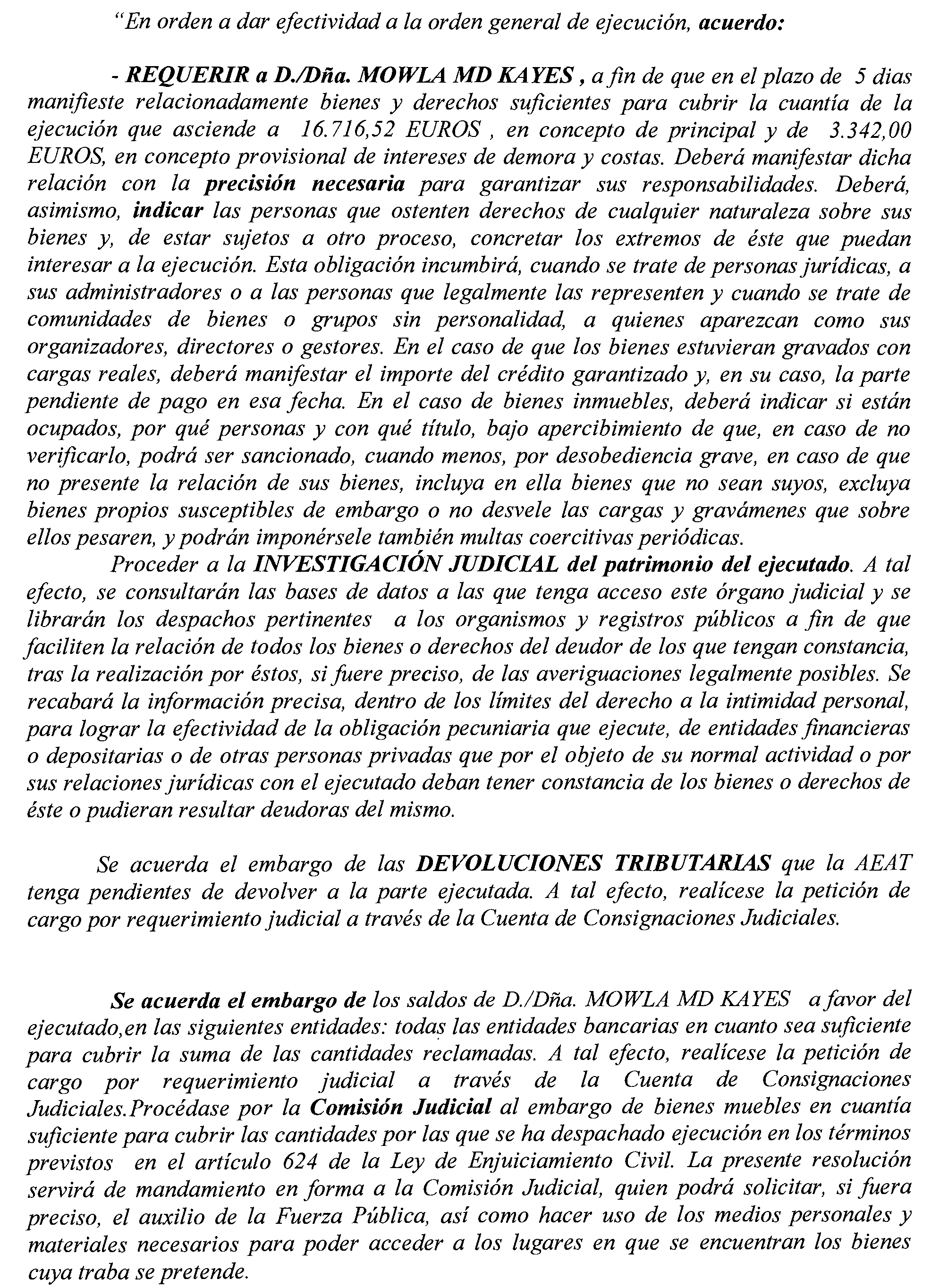 "En orden a dar efectividad a la orden general de ejecución, acuerdo:

- REQUERIR a D./Dña. MOWLA MD KAYES , a fin de que en el plazo de 5 dias manifieste relacionadamente bienes y derechos suficientes para cubrir la cuantía de la ejecución que asciende a 16.716,52 EUROS , en concepto de principal y de 3.342,00 EUROS, en concepto provisional de intereses de demora y costas. Deberá manifestar dicha relación con la precisión necesaria para garantizar sus responsabilidades. Deberá, asimismo, indicar las personas que ostenten derechos de cualquier naturaleza sobre sus bienes y, de estar sujetos a otro proceso, concretar los extremos de éste que puedan interesar a la ejecución. Esta obligación incumbirá, cuando se trate de personas jurídicas, a sus administradores o a las personas que legalmente las representen y cuando se trate de comunidades de bienes o grupos sin personalidad, a quienes aparezcan como sus organizadores, directores o gestores. En el caso de que los bienes estuvieran gravados con cargas reales, deberá manifestar el importe del crédito garantizado y, en su caso, la parte pendiente de pago en esa fecha. En el caso de bienes inmuebles, deberá indicar si están ocupados, por qué personas y con qué título, bajo apercibimiento de que, en caso de no verificarlo, podrá ser sancionado, cuando menos, por desobediencia grave, en caso de que no presente la relación de sus bienes, incluya en ella bienes que no sean suyos, excluya bienes propios susceptibles de embargo o no desvele las cargas y gravámenes que sobre ellos pesaren, y podrán imponérsele también multas coercitivas periódicas.

Proceder a la INVESTIGACIÓN JUDICIAL del patrimonio del ejecutado. A tal efecto, se consultarán las bases de datos a las que tenga acceso este órgano judicial y se librarán los despachos pertinentes a los organismos y registros públicos a fin de que faciliten la relación de todos los bienes o derechos del deudor de los que tengan constancia, tras la realización por éstos, si fuere preciso, de las averiguaciones legalmente posibles. Se recabará la información precisa, dentro de los límites del derecho a la intimidad personal, para lograr la efectividad de la obligación pecuniaria que ejecute, de entidades financieras o depositarias o de otras personas privadas que por el objeto de su normal actividad o por sus relaciones jurídicas con el ejecutado deban tener constancia de los bienes o derechos de éste o pudieran resultar deudoras del mismo.

Se acuerda el embargo de las DEVOLUCIONES TRIBUTARIAS que la AEAT tenga pendientes de devolver a la parte ejecutada. A tal efecto, realícese la petición de cargo por requerimiento judicial a través de la Cuenta de Consignaciones Judiciales.

Se acuerda el embargo de los saldos de D./Dña. MOWLA MD KAYES a favor del ejecutado,en las siguientes entidades: todas las entidades bancarias en cuanto sea suficiente para cubrir la suma de las cantidades reclamadas. A tal efecto, realícese la petición de cargo por requerimiento judicial a través de la Cuenta de Consignaciones Judiciales.Procédase por la Comisión Judicial al embargo de bienes muebles en cuantía suficiente para cubrir las cantidades por las que se ha despachado ejecución en los términos previstos en el artículo 624 de la Ley de Enjuiciamiento Civil. La presente resolución servirá de mandamiento en forma a la Comisión Judicial, quien podrá solicitar, si fuera preciso, el auxilio de la Fuerza Pública, así como hacer uso de los medios personales y materiales necesarios para poder acceder a los lugares en que se encuentran los bienes cuya traba se pretende.